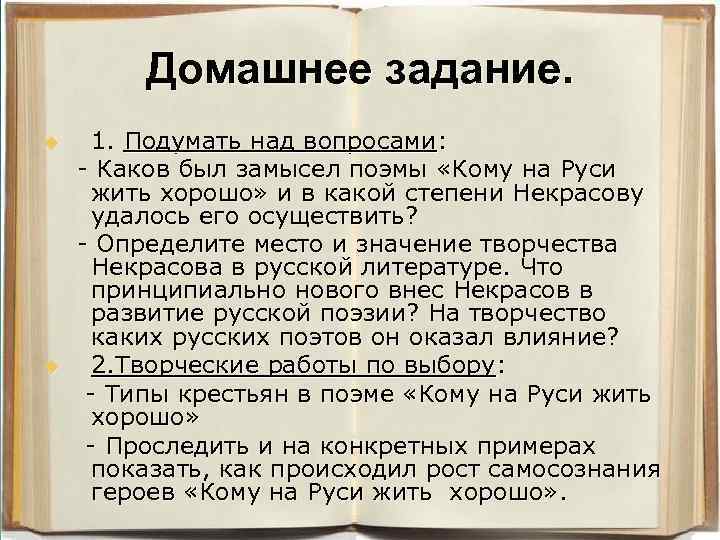 Домашнее задание.

1. Подумать над вопросами:

- Каков был замысел поэмы «Кому на Руси жить хорошо» и в какой степени Некрасову удалось его осуществить?

- Определите место и значение творчества Некрасова в русской литературе. Что принципиально нового внес Некрасов в развитие русской поэзии? На творчество каких русских поэтов он оказал влияние?

2.Творческие работы по выбору:

- Типы крестьян в поэме «Кому на Руси жить хорошо»

- Проследить и на конкретных примерах показать, как происходил рост самосознания героев «Кому на Руси жить хорошо».